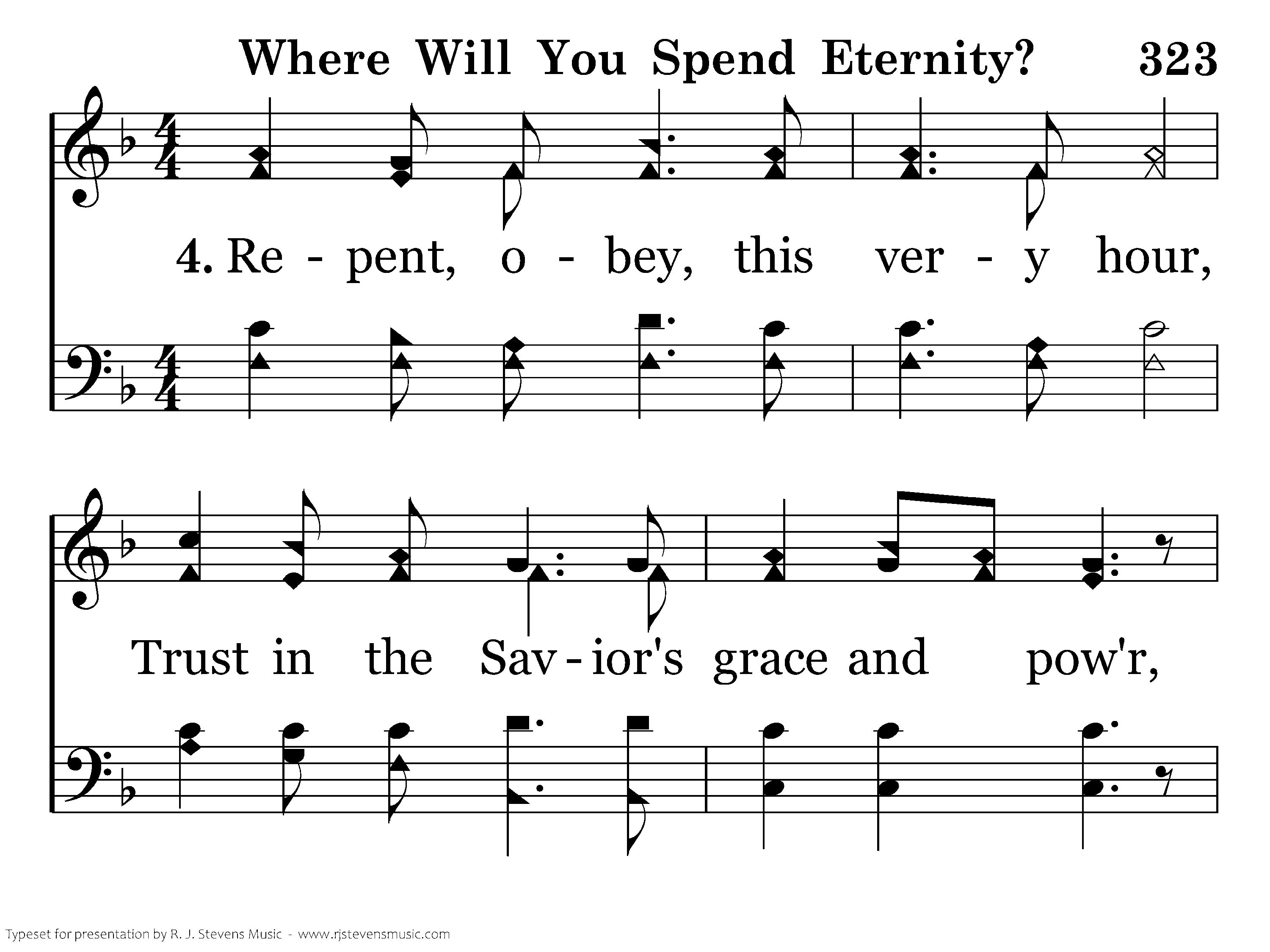 Where Will You Spend Eternity? 323

4. Re - pent, o - bey, this ver - y hour,

Trust in the Sav - ior's grace and pow'r,

Typeset for presentation by R. J. Stevens Music - www.rjstevensmusic.com